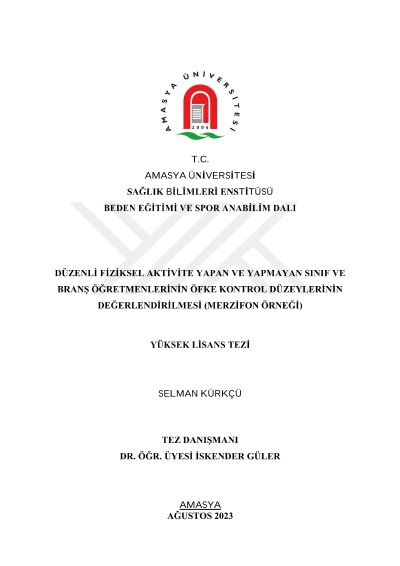 AMASYA ÜNİVERSİTESİ
2006

T.C.
AMASYA ÜNİVERSİTESİ
SAĞLIK BİLİMLERİ ENSTİTÜSÜ
BEDEN EĞİTİMİ VE SPOR ANABİLİM DALI

DÜZENLİ FİZİKSEL AKTİVİTE YAPAN VE YAPMAYAN SINIF VE BRANŞ ÖĞRETMENLERİNİN ÖFKE KONTROL DÜZEYLERİNİN DEĞERLENDİRİLMESİ (MERZİFON ÖRNEĞİ)

YÜKSEK LİSANS TEZİ

SELMAN KÜRKÇÜ

TEZ DANIŞMANI
DR. ÖĞR. ÜYESİ İSKENDER GÜLER

AMASYA
AĞUSTOS 2023